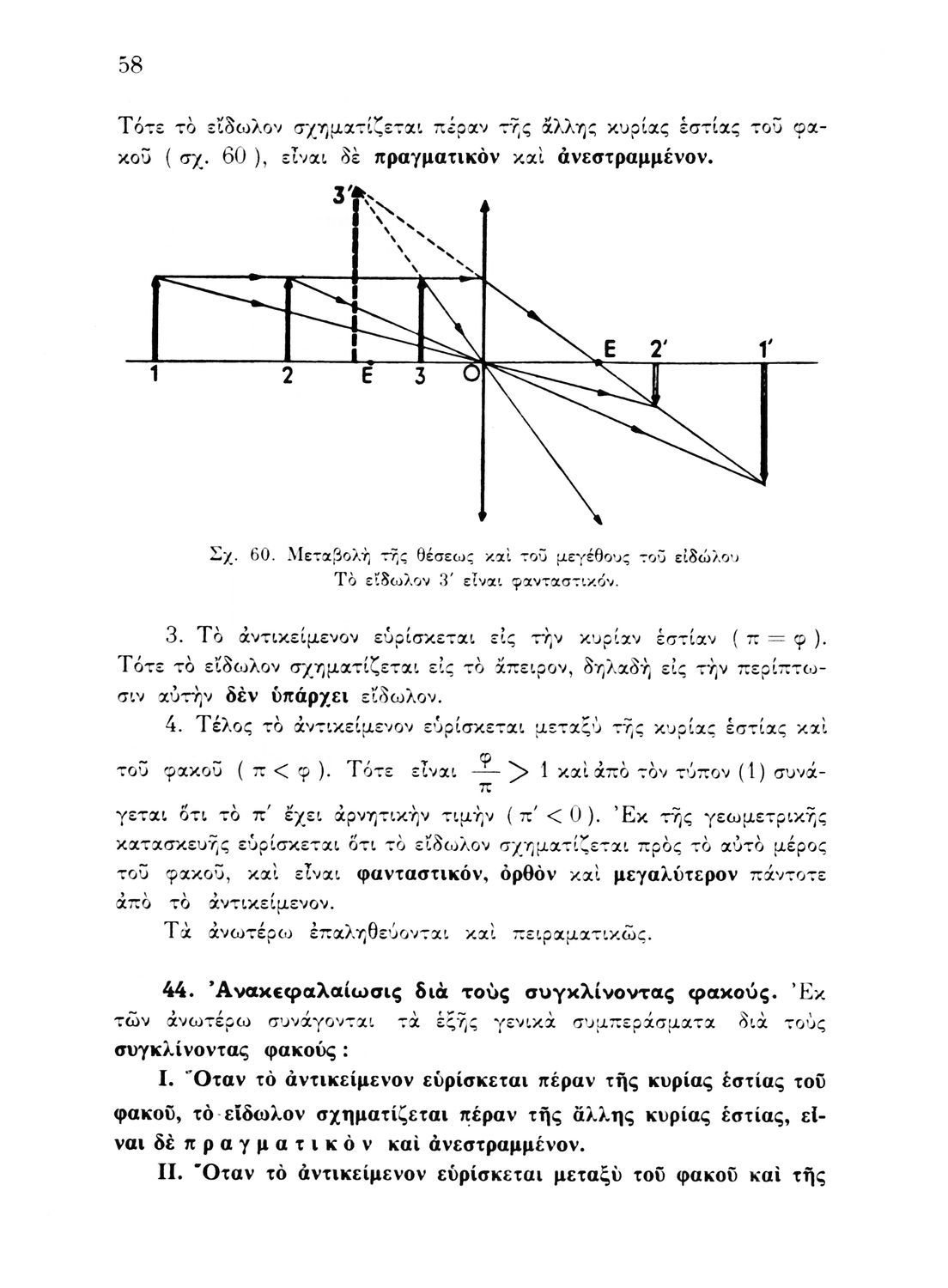 58

Τότε τὸ εἴδωλον σχηματίζεται πέραν τῆς ἄλλης κυρίας ἑστίας τοῦ φακοῦ ( σχ. 60 ), εἶναι δὲ πραγματικὸν καὶ ἀνεστραμμένον.

3′

1 2 E 3 O E 2′ 1′

Σχ. 60. Μεταβολὴ τῆς θέσεως καὶ τοῦ μεγέθους τοῦ εἰδώλου
Τὸ εἴδωλον 3′ εἶναι φανταστικόν.

3. Τὸ ἀντικείμενον εὑρίσκεται εἰς τὴν κυρίαν ἑστίαν ( $\pi = \varphi$ ). Τότε τὸ εἴδωλον σχηματίζεται εἰς τὸ ἄπειρον, δηλαδὴ εἰς τὴν περίπτωσιν αὐτὴν δὲν ὑπάρχει εἴδωλον.

4. Τέλος τὸ ἀντικείμενον εὑρίσκεται μεταξὺ τῆς κυρίας ἑστίας καὶ τοῦ φακοῦ ( $\pi < \varphi$ ). Τότε εἶναι $\frac{\varphi}{\pi} > 1$ καὶ ἀπὸ τὸν τύπον (1) συνάγεται ὅτι τὸ $\pi'$ ἔχει ἀρνητικὴν τιμὴν ( $\pi' < 0$ ). Ἐκ τῆς γεωμετρικῆς κατασκευῆς εὑρίσκεται ὅτι τὸ εἴδωλον σχηματίζεται πρὸς τὸ αὐτὸ μέρος τοῦ φακοῦ, καὶ εἶναι φανταστικόν, ὀρθὸν καὶ μεγαλύτερον πάντοτε ἀπὸ τὸ ἀντικείμενον.

Τὰ ἀνωτέρω ἐπαληθεύονται καὶ πειραματικῶς.

44. Ἀνακεφαλαίωσις διὰ τοὺς συγκλίνοντας φακούς. Ἐκ τῶν ἀνωτέρω συνάγονται τὰ ἑξῆς γενικὰ συμπεράσματα διὰ τοὺς συγκλίνοντας φακούς :

I. Ὅταν τὸ ἀντικείμενον εὑρίσκεται πέραν τῆς κυρίας ἑστίας τοῦ φακοῦ, τὸ εἴδωλον σχηματίζεται πέραν τῆς ἄλλης κυρίας ἑστίας, εἶναι δὲ π ρ α γ μ α τ ι κ ὸ ν καὶ ἀνεστραμμένον.

II. Ὅταν τὸ ἀντικείμενον εὑρίσκεται μεταξὺ τοῦ φακοῦ καὶ τῆς